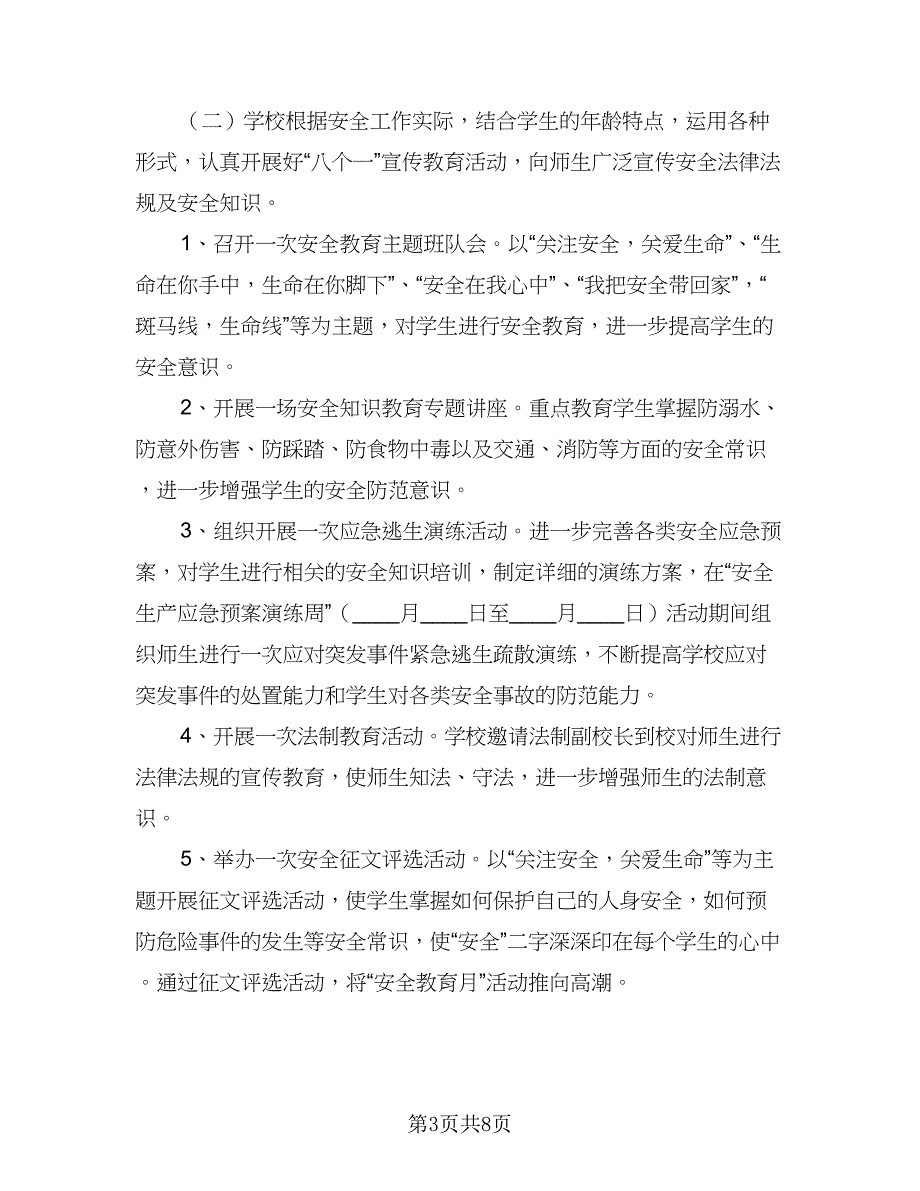 （二）学校根据安全工作实际，结合学生的年龄特点，运用各种形式，认真开展好“八个一”宣传教育活动，向师生广泛宣传安全法律法规及安全知识。

1、召开一次安全教育主题班队会。以“关注安全，关爱生命”、“生命在你手中，生命在你脚下”、“安全在我心中”、“我把安全带回家”，“斑马线，生命线”等为主题，对学生进行安全教育，进一步提高学生的安全意识。

2、开展一场安全知识教育专题讲座。重点教育学生掌握防溺水、防意外伤害、防踩踏、防食物中毒以及交通、消防等方面的安全常识，进一步增强学生的安全防范意识。

3、组织开展一次应急逃生演练活动。进一步完善各类安全应急预案，对学生进行相关的安全知识培训，制定详细的演练方案，在“安全生产应急预案演练周”（____月____日至____月____日）活动期间组织师生进行一次应对突发事件紧急逃生疏散演练，不断提高学校应对突发事件的处置能力和学生对各类安全事故的防范能力。

4、开展一次法制教育活动。学校邀请法制副校长到校对师生进行法律法规的宣传教育，使师生知法、守法，进一步增强师生的法制意识。

5、举办一次安全征文评选活动。以“关注安全，关爱生命”等为主题开展征文评选活动，使学生掌握如何保护自己的人身安全，如何预防危险事件的发生等安全常识，使“安全”二字深深印在每个学生的心中。通过征文评选活动，将“安全教育月”活动推向高潮。

第3页共8页